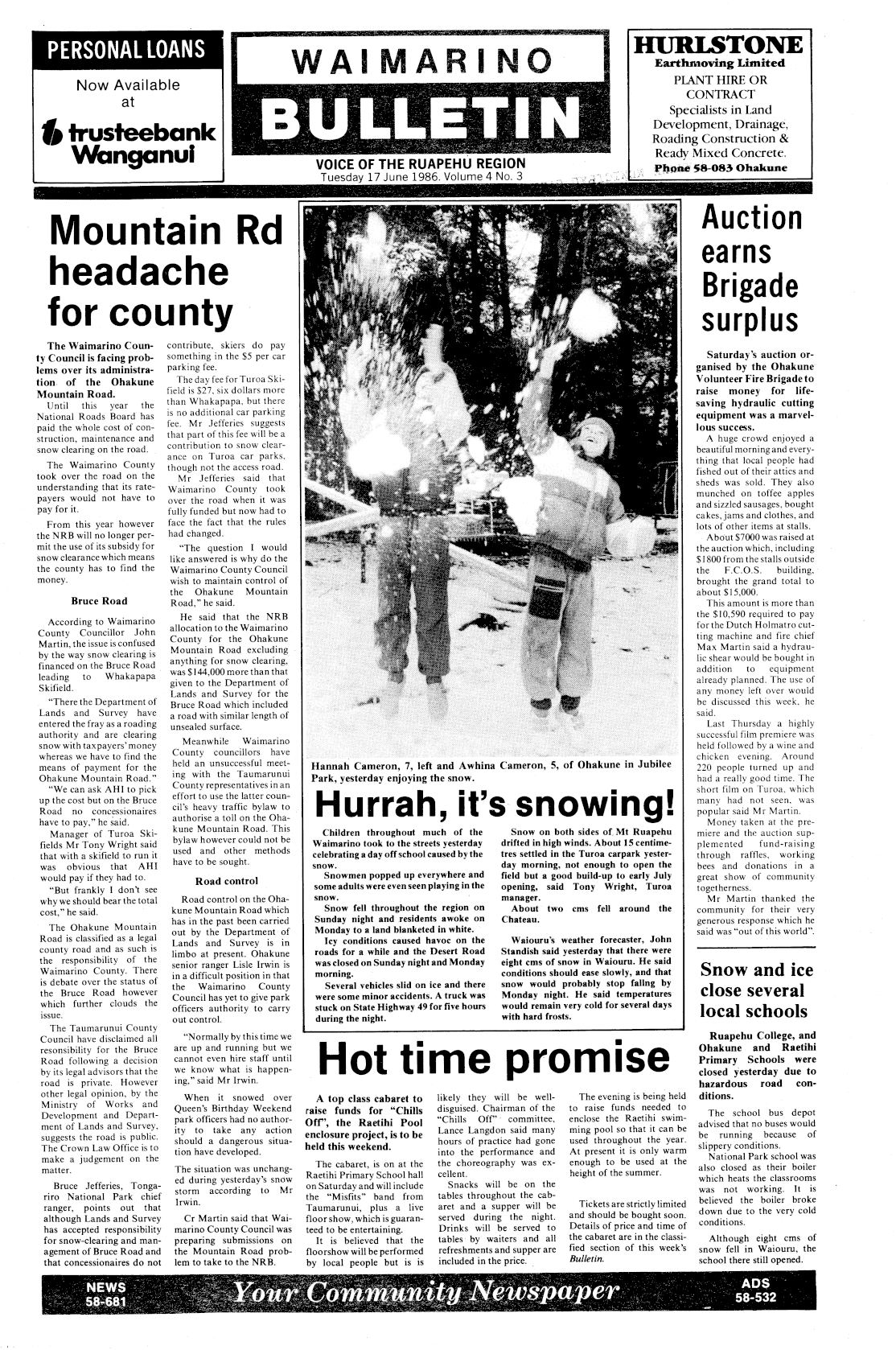 PERSONAL LOANS

Now Available at

trusteebank Wanganui

WAIMARINO BULLETIN

VOICE OF THE RUAPEHU REGION
Tuesday 17 June 1986. Volume 4 No. 3

HURLSTONE
Earthmoving Limited
PLANT HIRE OR CONTRACT
Specialists in Land Development, Drainage, Roading Construction & Ready Mixed Concrete.
Phone 58-083 Ohakune

Mountain Rd headache for county

The Waimarino County Council is facing problems over its administration of the Ohakune Mountain Road.

Until this year the National Roads Board has paid the whole cost of construction, maintenance and snow clearing on the road.

The Waimarino County took over the road on the understanding that its ratepayers would not have to pay for it.

From this year however the NRB will no longer permit the use of its subsidy for snow clearance which means the county has to find the money.

Bruce Road

According to Waimarino County Councillor John Martin, the issue is confused by the way snow clearing is financed on the Bruce Road leading to Whakapapa Skifield.

"There the Department of Lands and Survey have entered the fray as a roading authority and are clearing snow with taxpayers' money whereas we have to find the means of payment for the Ohakune Mountain Road."

"We can ask AHI to pick up the cost but on the Bruce Road no concessionaires have to pay," he said.

Manager of Turoa Skifields Mr Tony Wright said that with a skifield to run it was obvious that AHI would pay if they had to.

"But frankly I don't see why we should bear the total cost," he said.

The Ohakune Mountain Road is classified as a legal county road and as such is the responsibility of the Waimarino County. There is debate over the status of the Bruce Road however which further clouds the issue.

The Taumarunui County Council have disclaimed all resonsibility for the Bruce Road following a decision by its legal advisors that the road is private. However other legal opinion, by the Ministry of Works and Development and Department of Lands and Survey, suggests the road is public. The Crown Law Office is to make a judgement on the matter.

Bruce Jefferies, Tongariro National Park chief ranger, points out that although Lands and Survey has accepted responsibility for snow-clearing and management of Bruce Road and that concessionaires do not contribute, skiers do pay something in the $5 per car parking fee.

The day fee for Turoa Skifield is $27, six dollars more than Whakapapa, but there is no additional car parking fee. Mr Jefferies suggests that part of this fee will be a contribution to snow clearance on Turoa car parks, though not the access road.

Mr Jefferies said that Waimarino County took over the road when it was fully funded but now had to face the fact that the rules had changed.

"The question I would like answered is why do the Waimarino County Council wish to maintain control of the Ohakune Mountain Road," he said.

He said that the NRB allocation to the Waimarino County for the Ohakune Mountain Road excluding anything for snow clearing, was $144,000 more than that given to the Department of Lands and Survey for the Bruce Road which included a road with similar length of unsealed surface.

Meanwhile Waimarino County councillors have held an unsuccessful meeting with the Taumarunui County representatives in an effort to use the latter council's heavy traffic bylaw to authorise a toll on the Ohakune Mountain Road. This bylaw however could not be used and other methods have to be sought.

Road control

Road control on the Ohakune Mountain Road which has in the past been carried out by the Department of Lands and Survey is in limbo at present. Ohakune senior ranger Lisle Irwin is in a difficult position in that the Waimarino County Council has yet to give park officers authority to carry out control.

"Normally by this time we are up and running but we cannot even hire staff until we know what is happening," said Mr Irwin.

When it snowed over Queen's Birthday Weekend park officers had no authority to take any action should a dangerous situation have developed.

The situation was unchanged during yesterday's snow storm according to Mr Irwin.

Cr Martin said that Waimarino County Council was preparing submissions on the Mountain Road problem to take to the NRB.

Hannah Cameron, 7, left and Awhina Cameron, 5, of Ohakune in Jubilee Park, yesterday enjoying the snow.

Hurrah, it's snowing!

Children throughout much of the Waimarino took to the streets yesterday celebrating a day off school caused by the snow.

Snowmen popped up everywhere and some adults were even seen playing in the snow.

Snow fell throughout the region on Sunday night and residents awoke on Monday to a land blanketed in white.

Icy conditions caused havoc on the roads for a while and the Desert Road was closed on Sunday night and Monday morning.

Several vehicles slid on ice and there were some minor accidents. A truck was stuck on State Highway 49 for five hours during the night.

Snow on both sides of Mt Ruapehu drifted in high winds. About 15 centimetres settled in the Turoa carpark yesterday morning, not enough to open the field but a good build-up to early July opening, said Tony Wright, Turoa manager.

About two cms fell around the Chateau.

Waiouru's weather forecaster, John Standish said yesterday that there were eight cms of snow in Waiouru. He said conditions should ease slowly, and that snow would probably stop fallng by Monday night. He said temperatures would remain very cold for several days with hard frosts.

Hot time promise

A top class cabaret to raise funds for "Chills Off", the Raetihi Pool enclosure project, is to be held this weekend.

The cabaret, is on at the Raetihi Primary School hall on Saturday and will include the "Misfits" band from Taumarunui, plus a live floor show, which is guaranteed to be entertaining.

It is believed that the floorshow will be performed by local people but is is likely they will be well-disguised. Chairman of the "Chills Off" committee, Lance Langdon said many hours of practice had gone into the performance and the choreography was excellent.

Snacks will be on the tables throughout the cabaret and a supper will be served during the night. Drinks will be served to tables by waiters and all refreshments and supper are included in the price.

The evening is being held to raise funds needed to enclose the Raetihi swimming pool so that it can be used throughout the year. At present it is only warm enough to be used at the height of the summer.

Tickets are strictly limited and should be bought soon. Details of price and time of the cabaret are in the classified section of this week's Bulletin.

Auction earns Brigade surplus

Saturday's auction organised by the Ohakune Volunteer Fire Brigade to raise money for life-saving hydraulic cutting equipment was a marvellous success.

A huge crowd enjoyed a beautiful morning and everything that local people had fished out of their attics and sheds was sold. They also munched on toffee apples and sizzled sausages, bought cakes, jams and clothes, and lots of other items at stalls.

About $7000 was raised at the auction which, including $1800 from the stalls outside the F.C.O.S. building, brought the grand total to about $15,000.

This amount is more than the $10,590 required to pay for the Dutch Holmatro cutting machine and fire chief Max Martin said a hydraulic shear would be bought in addition to equipment already planned. The use of any money left over would be discussed this week, he said.

Last Thursday a highly successful film premiere was held followed by a wine and chicken evening. Around 220 people turned up and had a really good time. The short film on Turoa, which many had not seen, was popular said Mr Martin.

Money taken at the premiere and the auction supplemented fund-raising through raffles, working bees and donations in a great show of community togetherness.

Mr Martin thanked the community for their very generous response which he said was "out of this world".

Snow and ice close several local schools

Ruapehu College, and Ohakune and Raetihi Primary Schools were closed yesterday due to hazardous road conditions.

The school bus depot advised that no buses would be running because of slippery conditions.

National Park school was also closed as their boiler which heats the classrooms was not working. It is believed the boiler broke down due to the very cold conditions.

Although eight cms of snow fell in Waiouru, the school there still opened.

NEWS 58-681

Your Community Newspaper

ADS 58-532